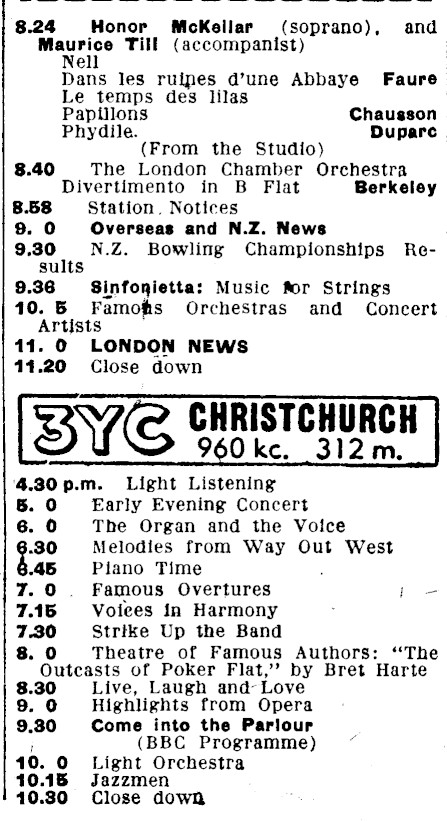 8.24 Honor McKellar (soprano), and Maurice Till (accompanist)
Nell
Dans les ruines d'une Abbaye Faure
Le temps des lilas
Papillons Chausson
Phydile. Duparc
(From the Studio)

8.40 The London Chamber Orchestra
Divertimento in B Flat Berkeley
8.58 Station Notices
9. 0 Overseas and N.Z. News
9.30 N.Z. Bowling Championships Results
9.36 Sinfonietta: Music for Strings
10. 5 Famous Orchestras and Concert Artists
11. 0 LONDON NEWS
11.20 Close down

3YC CHRISTCHURCH
960 kc. 312 m.

4.30 p.m. Light Listening
5. 0 Early Evening Concert
6. 0 The Organ and the Voice
6.30 Melodies from Way Out West
6.45 Piano Time
7. 0 Famous Overtures
7.15 Voices in Harmony
7.30 Strike Up the Band
8. 0 Theatre of Famous Authors: "The Outcasts of Poker Flat," by Bret Harte
8.30 Live, Laugh and Love
9. 0 Highlights from Opera
9.30 Come into the Parlour
(BBC Programme)
10. 0 Light Orchestra
10.15 Jazzmen
10.30 Close down